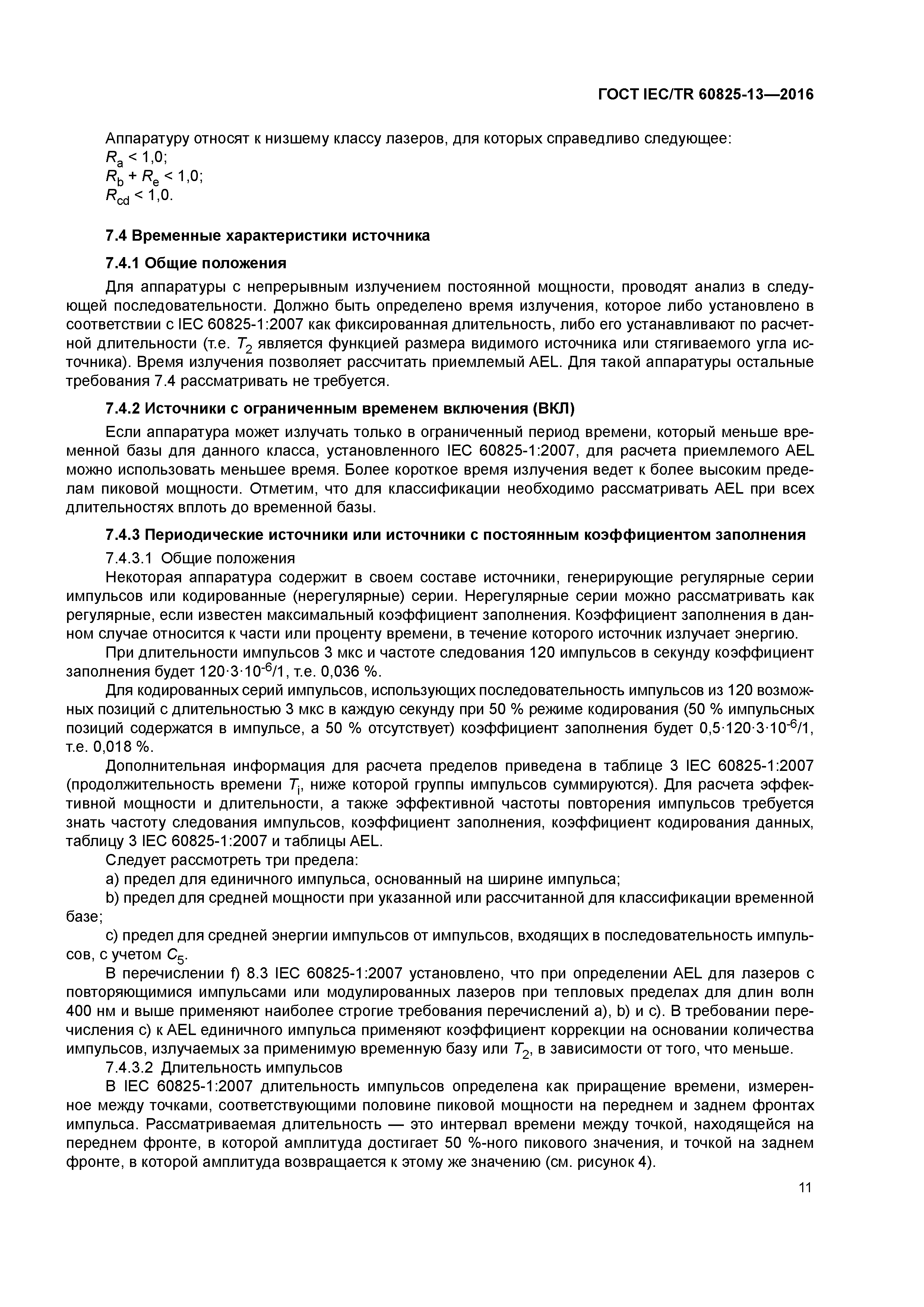 ГОСТ IEC/TR 60825-13—2016

Аппаратуру относят к низшему классу лазеров, для которых справедливо следующее:
$R_a < 1,0$;
$R_b + R_e < 1,0$;
$R_{cd} < 1,0$.

7.4 Временные характеристики источника

7.4.1 Общие положения

Для аппаратуры с непрерывным излучением постоянной мощности, проводят анализ в следующей последовательности. Должно быть определено время излучения, которое либо установлено в соответствии с IEC 60825-1:2007 как фиксированная длительность, либо его устанавливают по расчетной длительности (т.е. $T_2$ является функцией размера видимого источника или стягиваемого угла источника). Время излучения позволяет рассчитать приемлемый AEL. Для такой аппаратуры остальные требования 7.4 рассматривать не требуется.

7.4.2 Источники с ограниченным временем включения (ВКЛ)

Если аппаратура может излучать только в ограниченный период времени, который меньше временной базы для данного класса, установленного IEC 60825-1:2007, для расчета приемлемого AEL можно использовать меньшее время. Более короткое время излучения ведет к более высоким пределам пиковой мощности. Отметим, что для классификации необходимо рассматривать AEL при всех длительностях вплоть до временной базы.

7.4.3 Периодические источники или источники с постоянным коэффициентом заполнения

7.4.3.1 Общие положения

Некоторая аппаратура содержит в своем составе источники, генерирующие регулярные серии импульсов или кодированные (нерегулярные) серии. Нерегулярные серии можно рассматривать как регулярные, если известен максимальный коэффициент заполнения. Коэффициент заполнения в данном случае относится к части или проценту времени, в течение которого источник излучает энергию.

При длительности импульсов 3 мкс и частоте следования 120 импульсов в секунду коэффициент заполнения будет $120 \cdot 3 \cdot 10^{-6}/1$, т.е. 0,036 %.

Для кодированных серий импульсов, использующих последовательность импульсов из 120 возможных позиций с длительностью 3 мкс в каждую секунду при 50 % режиме кодирования (50 % импульсных позиций содержатся в импульсе, а 50 % отсутствует) коэффициент заполнения будет $0,5 \cdot 120 \cdot 3 \cdot 10^{-6}/1$, т.е. 0,018 %.

Дополнительная информация для расчета пределов приведена в таблице 3 IEC 60825-1:2007 (продолжительность времени $T_i$, ниже которой группы импульсов суммируются). Для расчета эффективной мощности и длительности, а также эффективной частоты повторения импульсов требуется знать частоту следования импульсов, коэффициент заполнения, коэффициент кодирования данных, таблицу 3 IEC 60825-1:2007 и таблицы AEL.

Следует рассмотреть три предела:

a) предел для единичного импульса, основанный на ширине импульса;

b) предел для средней мощности при указанной или рассчитанной для классификации временной базе;

c) предел для средней энергии импульсов от импульсов, входящих в последовательность импульсов, с учетом $C_5$.

В перечислении f) 8.3 IEC 60825-1:2007 установлено, что при определении AEL для лазеров с повторяющимися импульсами или модулированных лазеров при тепловых пределах для длин волн 400 нм и выше применяют наиболее строгие требования перечислений a), b) и c). В требовании перечисления c) к AEL единичного импульса применяют коэффициент коррекции на основании количества импульсов, излучаемых за применимую временную базу или $T_2$, в зависимости от того, что меньше.

7.4.3.2 Длительность импульсов

В IEC 60825-1:2007 длительность импульсов определена как приращение времени, измеренное между точками, соответствующими половине пиковой мощности на переднем и заднем фронтах импульса. Рассматриваемая длительность — это интервал времени между точкой, находящейся на переднем фронте, в которой амплитуда достигает 50 %-ного пикового значения, и точкой на заднем фронте, в которой амплитуда возвращается к этому же значению (см. рисунок 4).

11